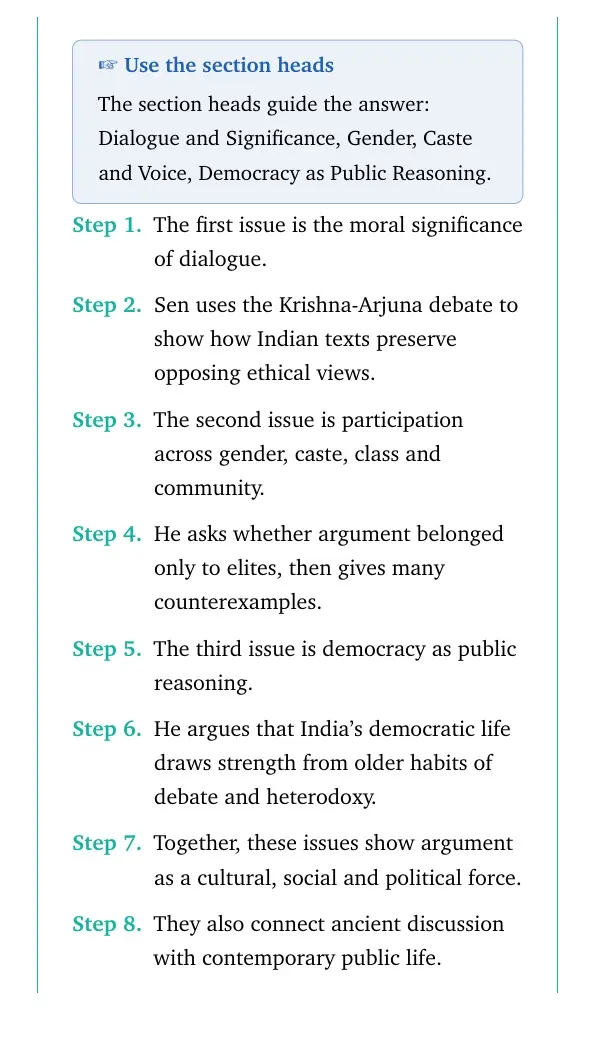 ☞ Use the section heads

The section heads guide the answer: Dialogue and Significance, Gender, Caste and Voice, Democracy as Public Reasoning.

Step 1. The first issue is the moral significance of dialogue.

Step 2. Sen uses the Krishna-Arjuna debate to show how Indian texts preserve opposing ethical views.

Step 3. The second issue is participation across gender, caste, class and community.

Step 4. He asks whether argument belonged only to elites, then gives many counterexamples.

Step 5. The third issue is democracy as public reasoning.

Step 6. He argues that India's democratic life draws strength from older habits of debate and heterodoxy.

Step 7. Together, these issues show argument as a cultural, social and political force.

Step 8. They also connect ancient discussion with contemporary public life.